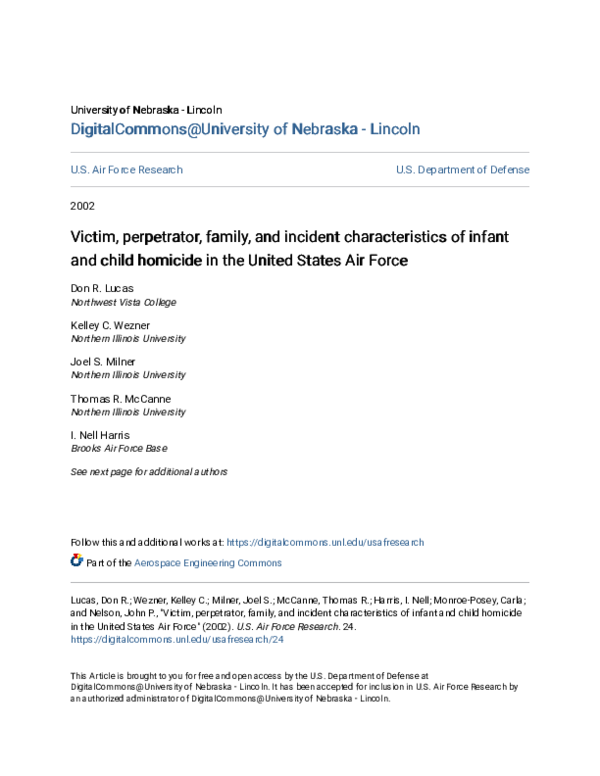 University of Nebraska - Lincoln
DigitalCommons@University of Nebraska - Lincoln

U.S. Air Force Research

U.S. Department of Defense

2002

Victim, perpetrator, family, and incident characteristics of infant and child homicide in the United States Air Force

Don R. Lucas
Northwest Vista College

Kelley C. Wezner
Northern Illinois University

Joel S. Milner
Northern Illinois University

Thomas R. McCanne
Northern Illinois University

I. Nell Harris
Brooks Air Force Base

See next page for additional authors

Follow this and additional works at: https://digitalcommons.unl.edu/usafresearch

Part of the Aerospace Engineering Commons

Lucas, Don R.; Wezner, Kelley C.; Milner, Joel S.; McCanne, Thomas R.; Harris, I. Nell; Monroe-Posey, Carla; and Nelson, John P., "Victim, perpetrator, family, and incident characteristics of infant and child homicide in the United States Air Force" (2002). U.S. Air Force Research. 24.
https://digitalcommons.unl.edu/usafresearch/24

This Article is brought to you for free and open access by the U.S. Department of Defense at DigitalCommons@University of Nebraska - Lincoln. It has been accepted for inclusion in U.S. Air Force Research by an authorized administrator of DigitalCommons@University of Nebraska - Lincoln.